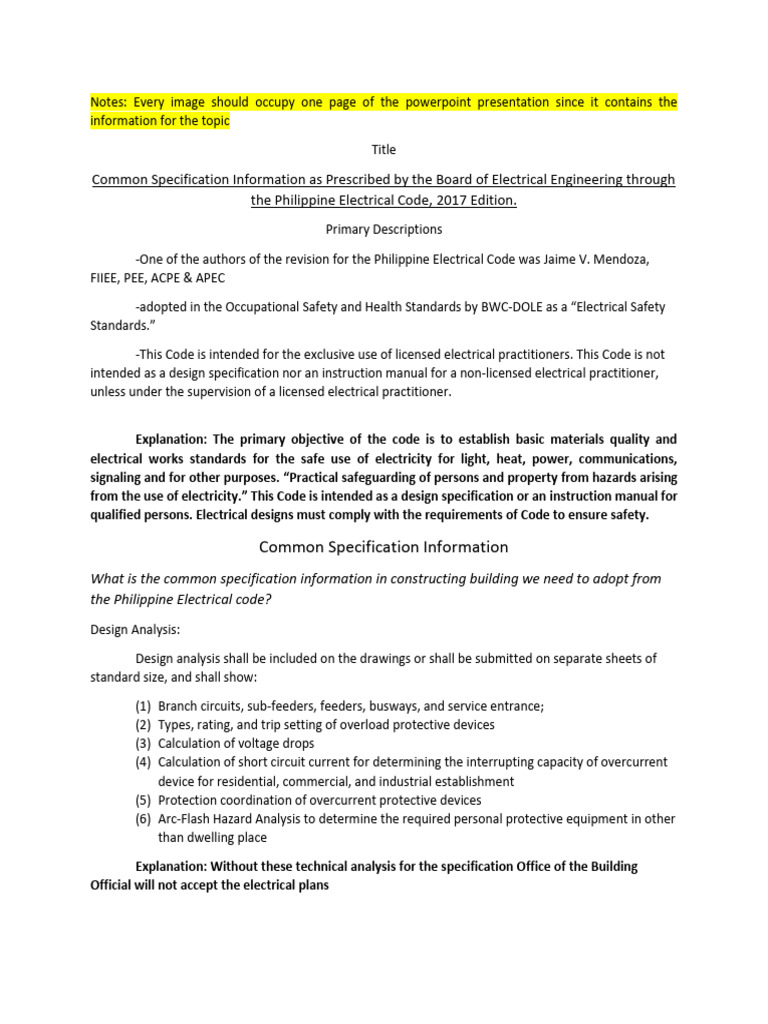 Notes: Every image should occupy one page of the powerpoint presentation since it contains the information for the topic

Title

Common Specification Information as Prescribed by the Board of Electrical Engineering through the Philippine Electrical Code, 2017 Edition.

Primary Descriptions

-One of the authors of the revision for the Philippine Electrical Code was Jaime V. Mendoza, FIIEE, PEE, ACPE & APEC

-adopted in the Occupational Safety and Health Standards by BWC-DOLE as a "Electrical Safety Standards."

-This Code is intended for the exclusive use of licensed electrical practitioners. This Code is not intended as a design specification nor an instruction manual for a non-licensed electrical practitioner, unless under the supervision of a licensed electrical practitioner.

Explanation: The primary objective of the code is to establish basic materials quality and electrical works standards for the safe use of electricity for light, heat, power, communications, signaling and for other purposes. "Practical safeguarding of persons and property from hazards arising from the use of electricity." This Code is intended as a design specification or an instruction manual for qualified persons. Electrical designs must comply with the requirements of Code to ensure safety.

Common Specification Information

What is the common specification information in constructing building we need to adopt from the Philippine Electrical code?

Design Analysis:

Design analysis shall be included on the drawings or shall be submitted on separate sheets of standard size, and shall show:

(1) Branch circuits, sub-feeders, feeders, busways, and service entrance;
(2) Types, rating, and trip setting of overload protective devices
(3) Calculation of voltage drops
(4) Calculation of short circuit current for determining the interrupting capacity of overcurrent device for residential, commercial, and industrial establishment
(5) Protection coordination of overcurrent protective devices
(6) Arc-Flash Hazard Analysis to determine the required personal protective equipment in other than dwelling place

Explanation: Without these technical analysis for the specification Office of the Building Official will not accept the electrical plans